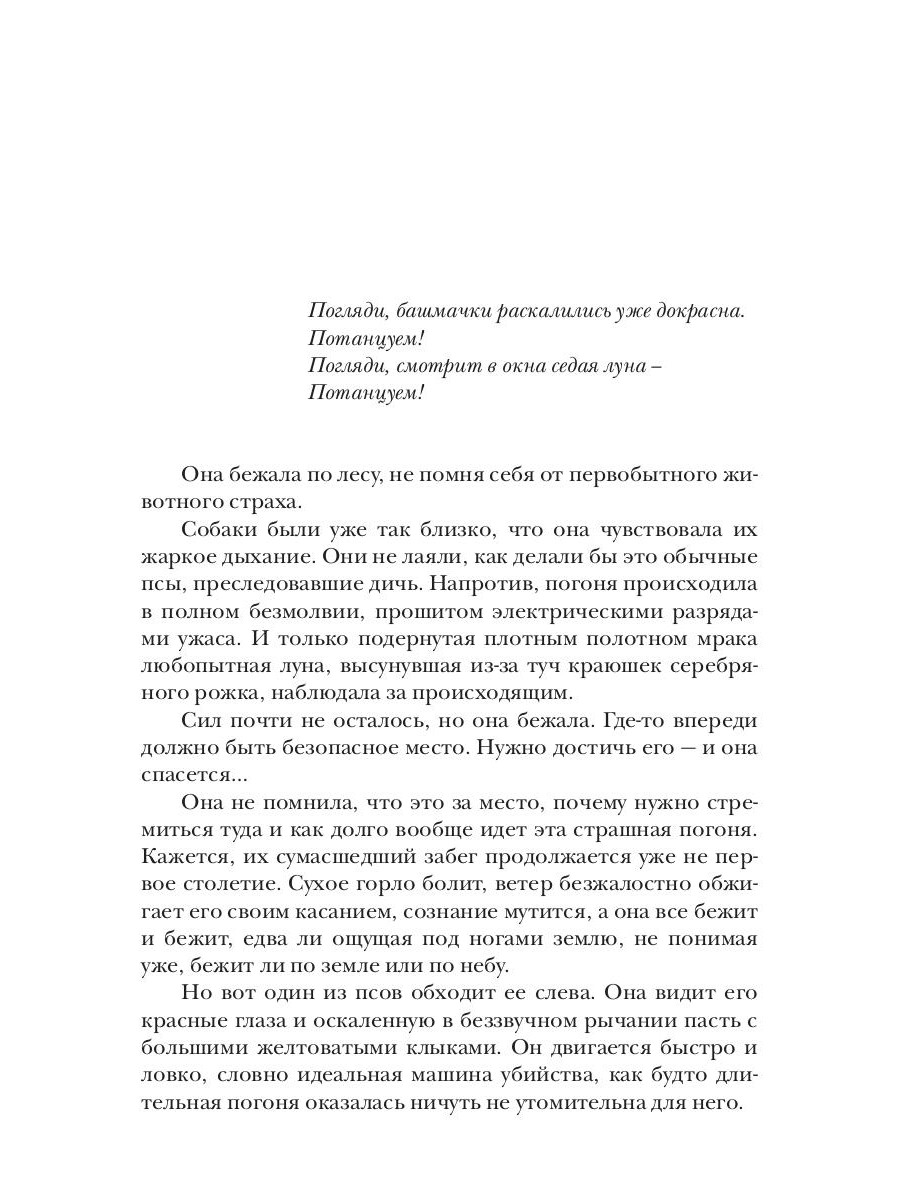 Погляди, башмачки раскалились уже докрасна.
Потанцуем!
Погляди, смотрит в окна седая луна –
Потанцуем!

Она бежала по лесу, не помня себя от первобытного животного страха.

Собаки были уже так близко, что она чувствовала их жаркое дыхание. Они не лаяли, как делали бы это обычные псы, преследовавшие дичь. Напротив, погоня происходила в полном безмолвии, прошитом электрическими разрядами ужаса. И только подернутая плотным полотном мрака любопытная луна, высунувшая из-за туч краюшек серебряного рожка, наблюдала за происходящим.

Сил почти не осталось, но она бежала. Где-то впереди должно быть безопасное место. Нужно достичь его — и она спасется...

Она не помнила, что это за место, почему нужно стремиться туда и как долго вообще идет эта страшная погоня. Кажется, их сумасшедший забег продолжается уже не первое столетие. Сухое горло болит, ветер безжалостно обжигает его своим касанием, сознание мутится, а она все бежит и бежит, едва ли ощущая под ногами землю, не понимая уже, бежит ли по земле или по небу.

Но вот один из псов обходит ее слева. Она видит его красные глаза и оскаленную в беззвучном рычании пасть с большими желтоватыми клыками. Он двигается быстро и ловко, словно идеальная машина убийства, как будто длительная погоня оказалась ничуть не утомительна для него.